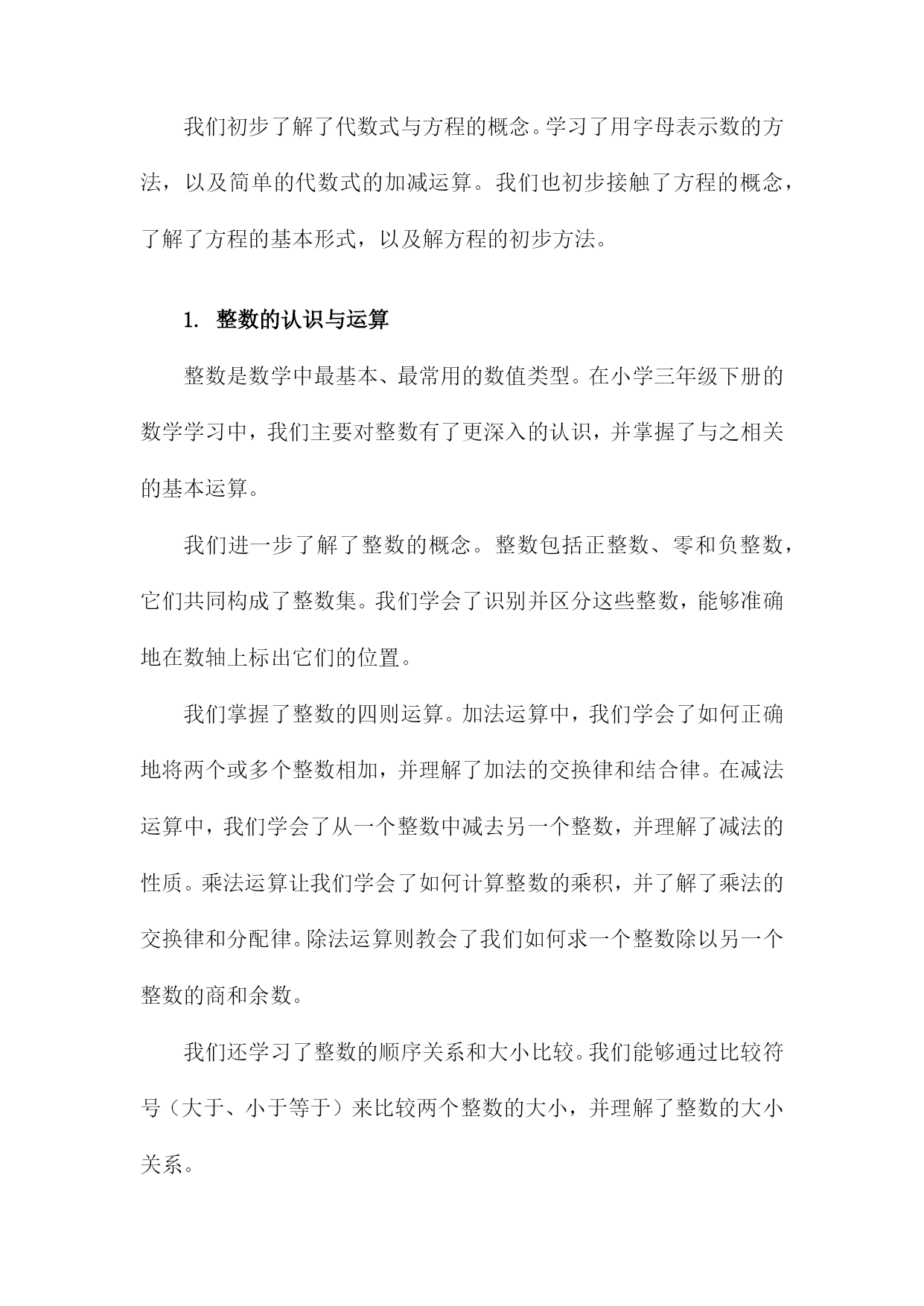 我们初步了解了代数式与方程的概念。学习了用字母表示数的方法，以及简单的代数式的加减运算。我们也初步接触了方程的概念，了解了方程的基本形式，以及解方程的初步方法。

1. 整数的认识与运算

整数是数学中最基本、最常用的数值类型。在小学三年级下册的数学学习中，我们主要对整数有了更深入的认识，并掌握了与之相关的基本运算。

我们进一步了解了整数的概念。整数包括正整数、零和负整数，它们共同构成了整数集。我们学会了识别并区分这些整数，能够准确地在数轴上标出它们的位置。

我们掌握了整数的四则运算。加法运算中，我们学会了如何正确地将两个或多个整数相加，并理解了加法的交换律和结合律。在减法运算中，我们学会了从一个整数中减去另一个整数，并理解了减法的性质。乘法运算让我们学会了如何计算整数的乘积，并了解了乘法的交换律和分配律。除法运算则教会了我们如何求一个整数除以另一个整数的商和余数。

我们还学习了整数的顺序关系和大小比较。我们能够通过比较符号（大于、小于等于）来比较两个整数的大小，并理解了整数的大小关系。